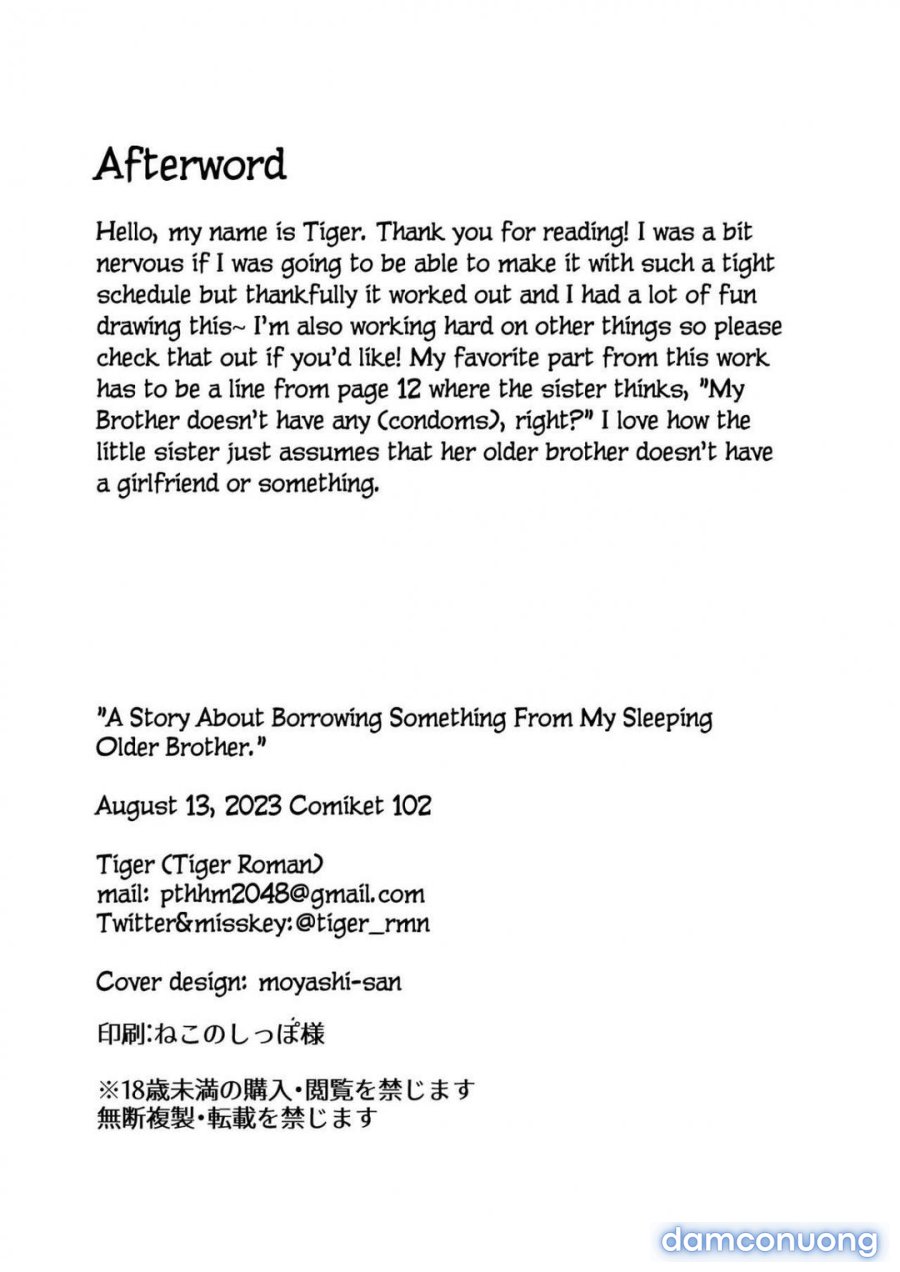 Afterword

Hello, my name is Tiger. Thank you for reading! I was a bit nervous if I was going to be able to make it with such a tight schedule but thankfully it worked out and I had a lot of fun drawing this~ I'm also working hard on other things so please check that out if you'd like! My favorite part from this work has to be a line from page 12 where the sister thinks, "My Brother doesn't have any (condoms), right?" I love how the little sister just assumes that her older brother doesn't have a girlfriend or something.

"A Story About Borrowing Something From My Sleeping Older Brother."

August 13, 2023 Comiket 102

Tiger (Tiger Roman)
mail: pthhm2048@gmail.com
Twitter&misskey:@tiger_rmn

Cover design: moyashi-san

印刷:ねこのしっぽ様

※18歳未満の購入・閲覧を禁じます
無断複製・転載を禁じます

damconuong